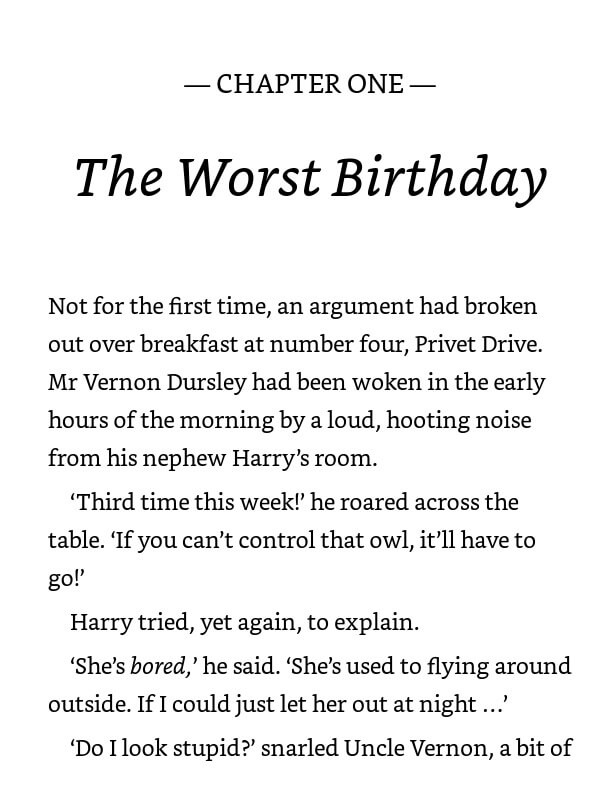 — CHAPTER ONE —

The Worst Birthday

Not for the first time, an argument had broken out over breakfast at number four, Privet Drive. Mr Vernon Dursley had been woken in the early hours of the morning by a loud, hooting noise from his nephew Harry's room.

'Third time this week!' he roared across the table. 'If you can't control that owl, it'll have to go!'

Harry tried, yet again, to explain.

'She's bored,' he said. 'She's used to flying around outside. If I could just let her out at night ...'

'Do I look stupid?' snarled Uncle Vernon, a bit of